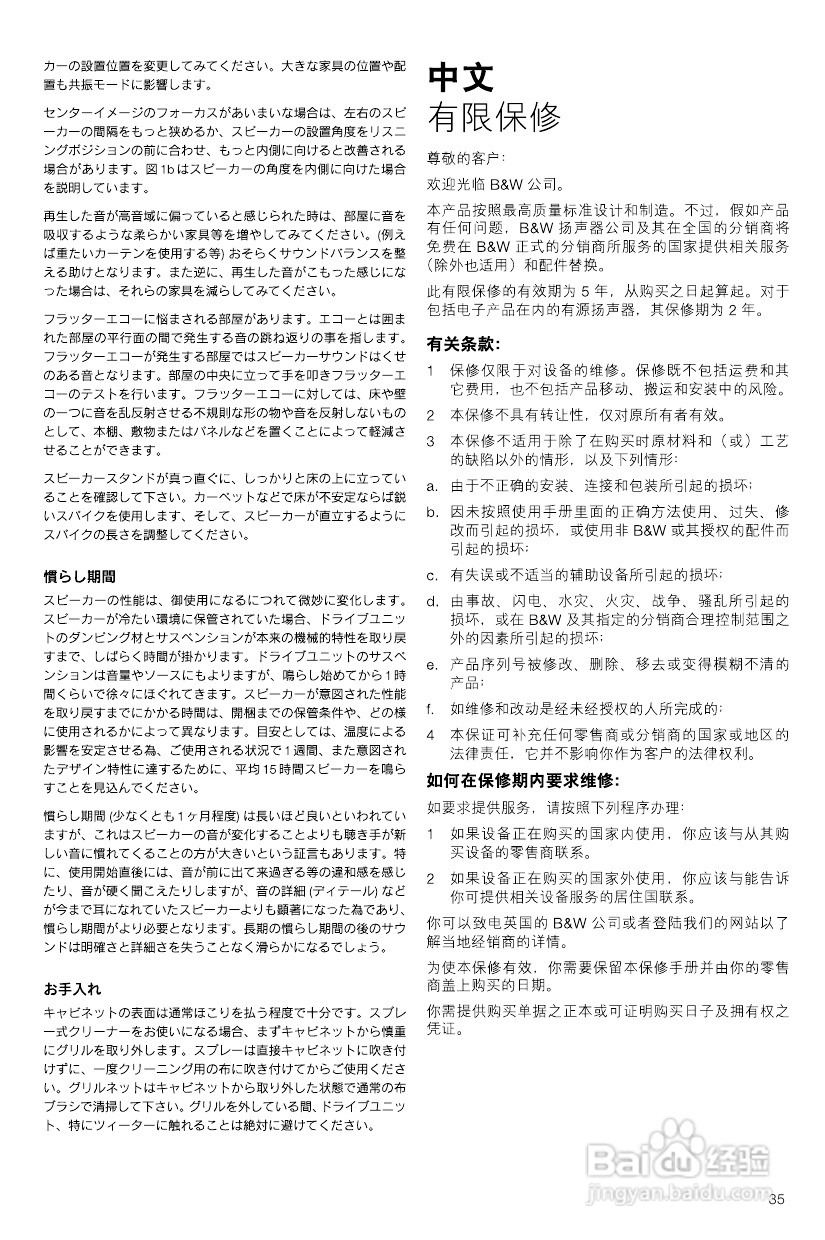 カーの設置位置を変更してみてください。大きな家具の位置や配置も共振モードに影響します。

センターイメージのフォーカスがあいまいな場合は、左右のスピーカーの間隔をもっと狭めるか、スピーカーの設置角度をリスニングポジションの前に合わせ、もっと内側に向けると改善される場合があります。図1bはスピーカーの角度を内側に向けた場合を説明しています。

再生した音が高音域に偏っていると感じられた時は、部屋に音を吸収するような柔らかい家具等を増やしてみてください。(例えば重たいカーテンを使用する等) おそらくサウンドバランスを整える助けとなります。また逆に、再生した音がこもった感じになった場合は、それらの家具を減らしてみてください。

フラッターエコーに悩まされる部屋があります。エコーとは囲まれた部屋の平行面の間で発生する音の跳ね返りの事を指します。フラッターエコーが発生する部屋ではスピーカーサウンドはくせのある音となります。部屋の中央に立って手を叩きフラッターエコーのテストを行います。フラッターエコーに対しては、床や壁の一つに音を乱反射させる不規則な形の物や音を反射しないものとして、本棚、敷物またはパネルなどを置くことによって軽減させることができます。

スピーカースタンドが真っ直ぐに、しっかりと床の上に立っていることを確認して下さい。カーペットなどで床が不安定ならば鋭いスパイクを使用します、そして、スピーカーが直立するようにスパイクの長さを調整してください。

慣らし期間

スピーカーの性能は、御使用になるにつれて微妙に変化します。スピーカーが冷たい環境に保管されていた場合、ドライブユニットのダンピング材とサスペンションが本来の機械的特性を取り戻すまで、しばらく時間が掛かります。ドライブユニットのサスペンションは音量やソースにもよりますが、鳴らし始めてから1時間くらいで徐々にほぐれてきます。スピーカーが意図された性能を取り戻すまでにかかる時間は、開梱までの保管条件や、どの様に使用されるかによって異なります。目安としては、温度による影響を安定させる為、ご使用される状況で1週間、また意図されたデザイン特性に達するために、平均15時間スピーカーを鳴らすことを見込んでください。

慣らし期間 (少なくとも1ヶ月程度) は長いほど良いといわれていますが、これはスピーカーの音が変化することよりも聴き手が新しい音に慣れてくることの方が大きいという証言もあります。特に、使用開始直後には、音が前に出て来過ぎる等の違和感を感じたり、音が硬く聞こえたりしますが、音の詳細 (ディテール) などが今まで耳になれていたスピーカーよりも顕著になった為であり、慣らし期間がより必要となります。長期の慣らし期間の後のサウンドは明確さと詳細さを失うことなく滑らかになるでしょう。

お手入れ

キャビネットの表面は通常ほこりを払う程度で十分です。スプレー式クリーナーをお使いになる場合、まずキャビネットから慎重にグリルを取り外します。スプレーは直接キャビネットに吹き付けずに、一度クリーニング用の布に吹き付けてからご使用ください。グリルネットはキャビネットから取り外した状態で通常の布ブラシで清掃して下さい。グリルを外している間、ドライブユニット、特にツィーターに触れることは絶対に避けてください。

中文
有限保修

尊敬的客户：

欢迎光临 B&W 公司。

本产品按照最高质量标准设计和制造。不过，假如产品有任何问题，B&W 扬声器公司及其在全国的分销商将免费在 B&W 正式的分销商所服务的国家提供相关服务（除外也适用）和配件替换。

此有限保修的有效期为 5 年，从购买之日起算起。对于包括电子产品在内的有源扬声器，其保修期为 2 年。

有关条款:

1 保修仅限于对设备的维修。保修既不包括运费和其它费用，也不包括产品移动、搬运和安装中的风险。

2 本保修不具有转让性，仅对原所有者有效。

3 本保修不适用于除了在购买时原材料和（或）工艺的缺陷以外的情形，以及下列情形：

a. 由于不正确的安装、连接和包装所引起的损坏；

b. 因未按照使用手册里面的正确方法使用、过失、修改而引起的损坏，或使用非 B&W 或其授权的配件而引起的损坏；

c. 有失误或不适当的辅助设备所引起的损坏；

d. 由事故、闪电、水灾、火灾、战争、骚乱所引起的损坏，或在 B&W 及其指定的分销商合理控制范围之外的因素所引起的损坏；

e. 产品序列号被修改、删除、移去或变得模糊不清的产品；

f. 如维修和改动是经未经授权的人所完成的；

4 本保证可补充任何零售商或分销商的国家或地区的法律责任，它并不影响你作为客户的法律权利。

如何在保修期内要求维修:

如要求提供服务，请按照下列程序办理：

1 如果设备正在购买的国家内使用，你应该与从其购买设备的零售商联系。

2 如果设备正在购买的国家外使用，你应该与能告诉你可提供相关设备服务的居住国联系。

你可以致电英国的 B&W 公司或者登陆我们的网站以了解当地经销商的详情。

为使本保修有效，你需要保留本保修手册并由你的零售商盖上购买的日期。

你需提供购买单据之正本或可证明购买日子及拥有权之凭证。

Baidu 经验
jingyan.baidu.com

35